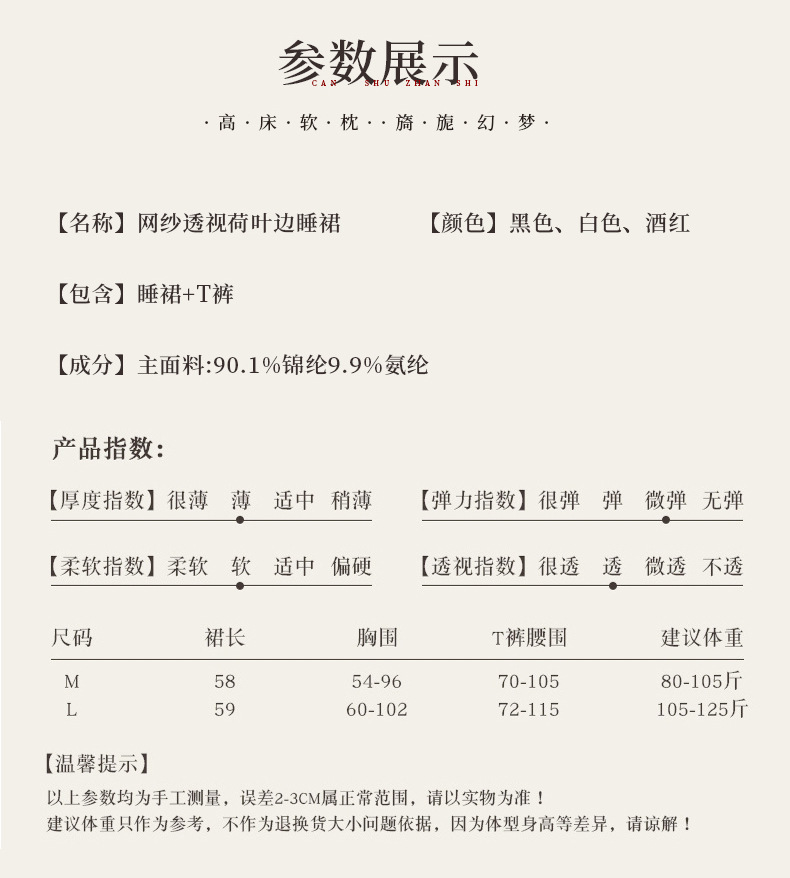 参数展示
CAN SHU ZHAN SHI

·高·床·软·枕··旖·旎·幻·梦·

【名称】网纱透视荷叶边睡裙

【颜色】黑色、白色、酒红

【包含】睡裙+T裤

【成分】主面料:90.1%锦纶9.9%氨纶

产品指数:

【厚度指数】很薄 薄 适中 稍薄

【弹力指数】很弹 弹 微弹 无弹

【柔软指数】柔软 软 适中 偏硬

【透视指数】很透 透 微透 不透

| 尺码 | 裙长 | 胸围 | T裤腰围 | 建议体重 |
|---|---|---|---|---|
| M | 58 | 54-96 | 70-105 | 80-105斤 |
| L | 59 | 60-102 | 72-115 | 105-125斤 |

【温馨提示】

以上参数均为手工测量，误差2-3CM属正常范围，请以实物为准！
建议体重只作为参考，不作为退换货大小问题依据，因为体型身高等差异，请谅解！